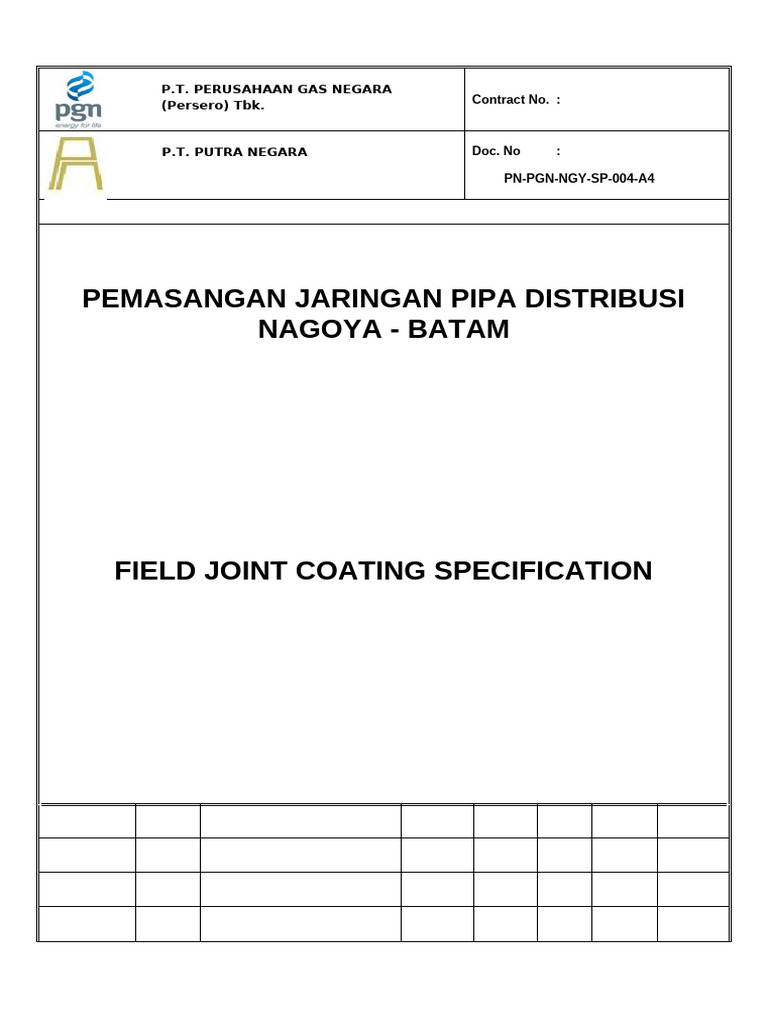 pgn
energy for life

P.T. PERUSAHAAN GAS NEGARA (Persero) Tbk.

Contract No. :

P.T. PUTRA NEGARA

Doc. No :
PN-PGN-NGY-SP-004-A4

PEMASANGAN JARINGAN PIPA DISTRIBUSI NAGOYA - BATAM

FIELD JOINT COATING SPECIFICATION